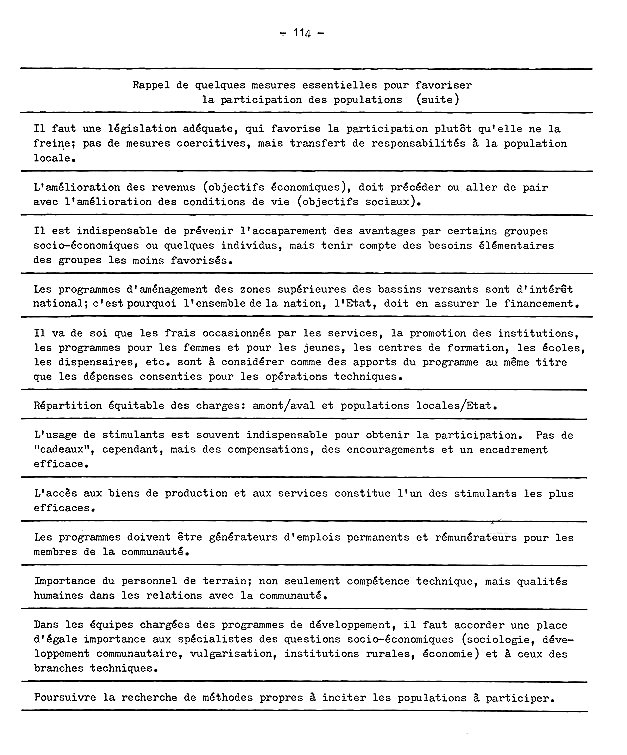 - 114 -

Rappel de quelques mesures essentielles pour favoriser la participation des populations (suite)

Il faut une législation adéquate, qui favorise la participation plutôt qu'elle ne la freine; pas de mesures coercitives, mais transfert de responsabilités à la population locale.

L'amélioration des revenus (objectifs économiques), doit précéder ou aller de pair avec l'amélioration des conditions de vie (objectifs sociaux).

Il est indispensable de prévenir l'accaparement des avantages par certains groupes socio-économiques ou quelques individus, mais tenir compte des besoins élémentaires des groupes les moins favorisés.

Les programmes d'aménagement des zones supérieures des bassins versants sont d'intérêt national; c'est pourquoi l'ensemble de la nation, l'Etat, doit en assurer le financement.

Il va de soi que les frais occasionnés par les services, la promotion des institutions, les programmes pour les femmes et pour les jeunes, les centres de formation, les écoles, les dispensaires, etc. sont à considérer comme des apports du programme au même titre que les dépenses consenties pour les opérations techniques.

Répartition équitable des charges: amont/aval et populations locales/Etat.

L'usage de stimulants est souvent indispensable pour obtenir la participation. Pas de "cadeaux", cependant, mais des compensations, des encouragements et un encadrement efficace.

L'accès aux biens de production et aux services constitue l'un des stimulants les plus efficaces.

Les programmes doivent être générateurs d'emplois permanents et rémunérateurs pour les membres de la communauté.

Importance du personnel de terrain; non seulement compétence technique, mais qualités humaines dans les relations avec la communauté.

Dans les équipes chargées des programmes de développement, il faut accorder une place d'égale importance aux spécialistes des questions socio-économiques (sociologie, développement communautaire, vulgarisation, institutions rurales, économie) et à ceux des branches techniques.

Poursuivre la recherche de méthodes propres à inciter les populations à participer.